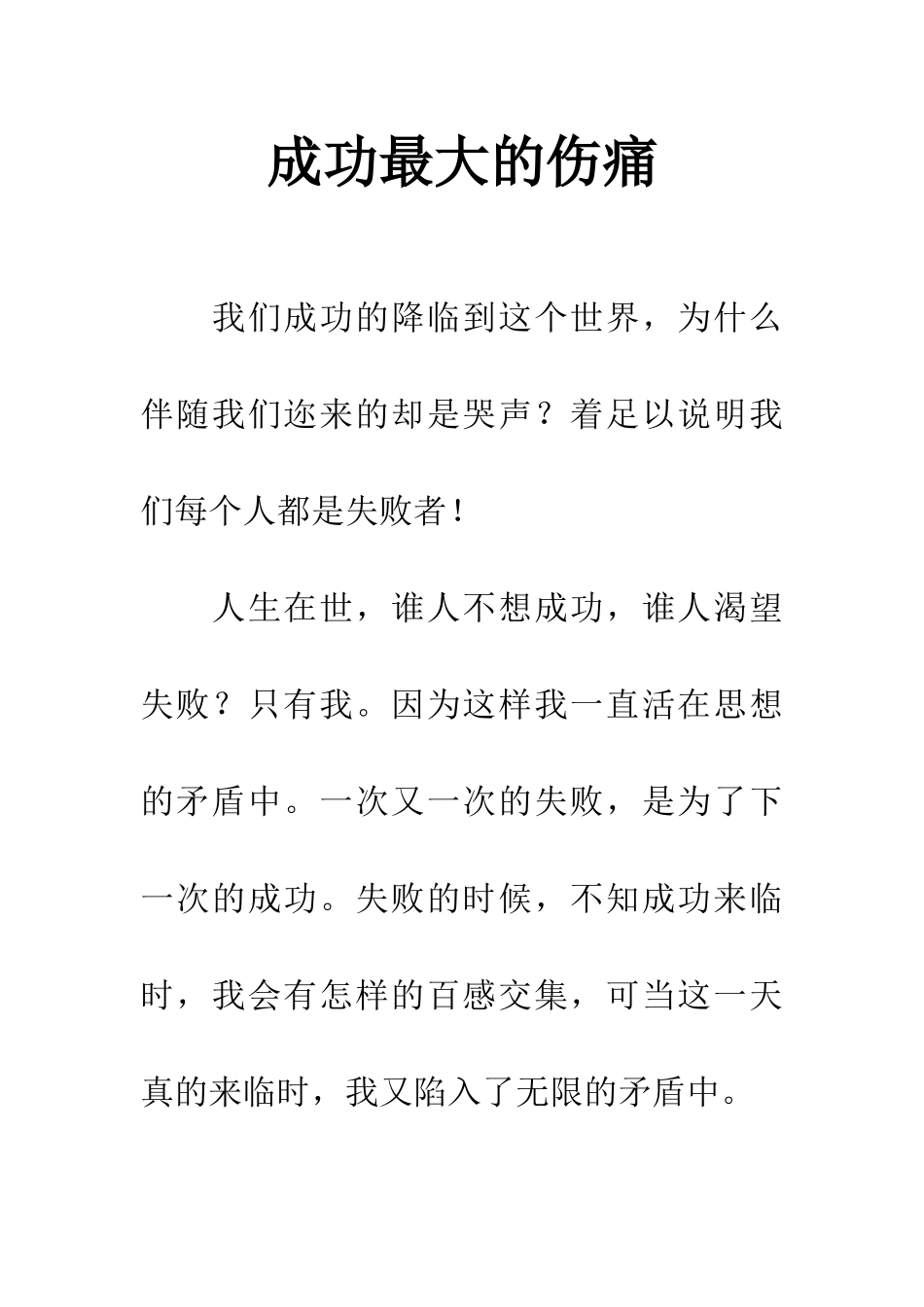 成功最大的伤痛

我们成功的降临到这个世界，为什么伴随我们迩来的却是哭声？着足以说明我们每个人都是失败者！

人生在世，谁人不想成功，谁人渴望失败？只有我。因为这样我一直活在思想的矛盾中。一次又一次的失败，是为了下一次的成功。失败的时候，不知成功来临时，我会有怎样的百感交集，可当这一天真的来临时，我又陷入了无限的矛盾中。